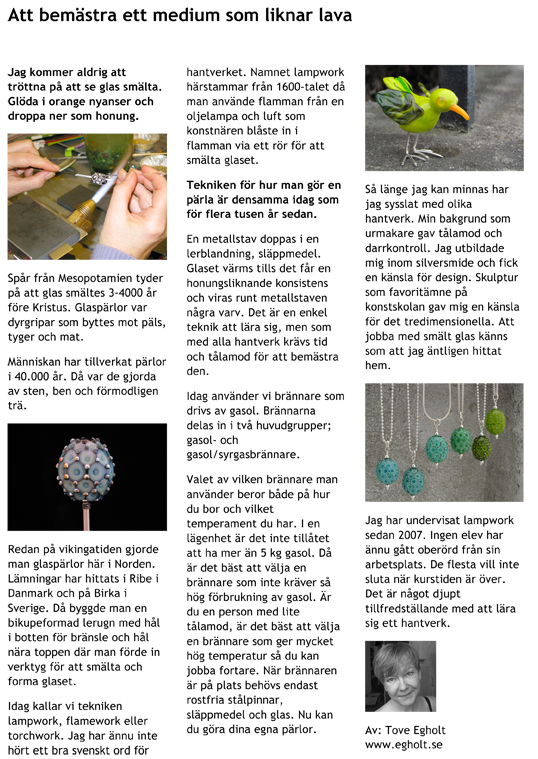 Att bemästra ett medium som liknar lava

Jag kommer aldrig att tröttna på att se glas smälta. Glöda i orange nyanser och droppa ner som honung.

Spår från Mesopotamien tyder på att glas smältes 3-4000 år före Kristus. Glaspärlor var dyrgripar som byttes mot päls, tyger och mat.

Människan har tillverkat pärlor i 40.000 år. Då var de gjorda av sten, ben och förmodligen trä.

Redan på vikingatiden gjorde man glaspärlor här i Norden. Lämningar har hittats i Ribe i Danmark och på Birka i Sverige. Då byggde man en bikupeformad lerugn med hål i botten för bränsle och hål nära toppen där man förde in verktyg för att smälta och forma glaset.

Idag kallar vi tekniken lampwork, flamework eller torchwork. Jag har ännu inte hört ett bra svenskt ord för hantverket. Namnet lampwork härstammar från 1600-talet då man använde flamman från en oljelampa och luft som konstnären blåste in i flamman via ett rör för att smälta glaset.

Tekniken för hur man gör en pärla är densamma idag som för flera tusen år sedan.

En metallstav doppas i en lerblandning, släppmedel. Glaset värms tills det får en honungsliknande konsistens och viras runt metallstaven några varv. Det är en enkel teknik att lära sig, men som med alla hantverk krävs tid och tålamod för att bemästra den.

Idag använder vi brännare som drivs av gasol. Brännarna delas in i två huvudgrupper; gasol- och gasol/syrgasbrännare.

Valet av vilken brännare man använder beror både på hur du bor och vilket temperament du har. I en lägenhet är det inte tillåtet att ha mer än 5 kg gasol. Då är det bäst att välja en brännare som inte kräver så hög förbrukning av gasol. Är du en person med lite tålamod, är det bäst att välja en brännare som ger mycket hög temperatur så du kan jobba fortare. När brännaren är på plats behövs endast rostfria stålpinnar, släppmedel och glas. Nu kan du göra dina egna pärlor.

Så länge jag kan minnas har jag sysslat med olika hantverk. Min bakgrund som urmakare gav tålamod och darrkontroll. Jag utbildade mig inom silversmide och fick en känsla för design. Skulptur som favoritämne på konstskolan gav mig en känsla för det tredimensionella. Att jobba med smält glas känns som att jag äntligen hittat hem.

Jag har undervisat lampwork sedan 2007. Ingen elev har ännu gått oberörd från sin arbetsplats. De flesta vill inte sluta när kurstiden är över. Det är något djupt tillfredställande med att lära sig ett hantverk.

Av: Tove Egholt
www.egholt.se